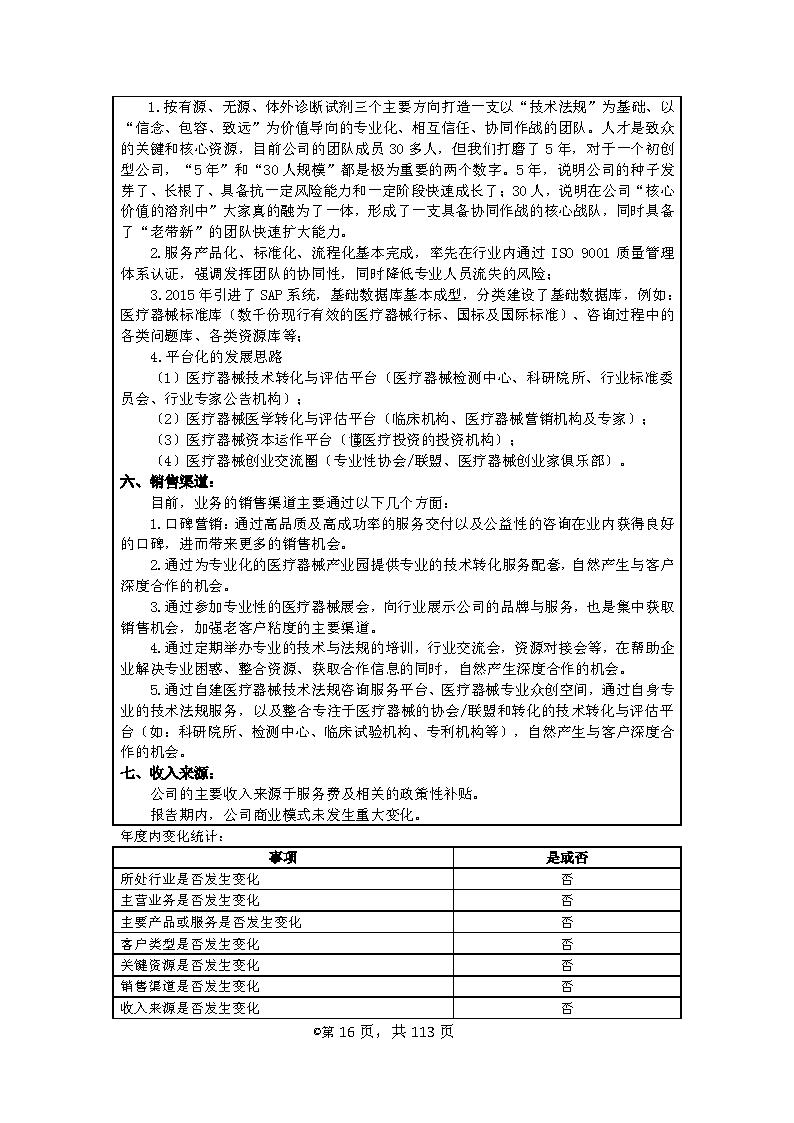 1.按有源、无源、体外诊断试剂三个主要方向打造一支以“技术法规”为基础、以“信念、包容、致远”为价值导向的专业化、相互信任、协同作战的团队。人才是致众的关键和核心资源，目前公司的团队成员 30 多人，但我们打磨了 5 年，对于一个初创型公司，“5 年”和“30 人规模”都是极为重要的两个数字。5 年，说明公司的种子发芽了、长根了、具备抗一定风险能力和一定阶段快速成长了；30 人，说明在公司“核心价值的溶剂中”大家真的融为了一体，形成了一支具备协同作战的核心战队，同时具备了“老带新”的团队快速扩大能力。

2.服务产品化、标准化、流程化基本完成，率先在行业内通过 ISO 9001 质量管理体系认证，强调发挥团队的协同性，同时降低专业人员流失的风险；

3.2015 年引进了 SAP 系统，基础数据库基本成型，分类建设了基础数据库，例如：医疗器械标准库（数千份现行有效的医疗器械行标、国标及国际标准）、咨询过程中的各类问题库、各类资源库等；

4.平台化的发展思路

（1）医疗器械技术转化与评估平台（医疗器械检测中心、科研院所、行业标准委员会、行业专家公告机构）；

（2）医疗器械医学转化与评估平台（临床机构、医疗器械营销机构及专家）；

（3）医疗器械资本运作平台（懂医疗投资的投资机构）；

（4）医疗器械创业交流圈（专业性协会/联盟、医疗器械创业家俱乐部）。

六、销售渠道：

目前，业务的销售渠道主要通过以下几个方面：

1.口碑营销：通过高品质及高成功率的服务交付以及公益性的咨询在业内获得良好的口碑，进而带来更多的销售机会。

2.通过为专业化的医疗器械产业园提供专业的技术转化服务配套，自然产生与客户深度合作的机会。

3.通过参加专业性的医疗器械展会，向行业展示公司的品牌与服务，也是集中获取销售机会，加强老客户粘度的主要渠道。

4.通过定期举办专业的技术与法规的培训，行业交流会，资源对接会等，在帮助企业解决专业困惑、整合资源、获取合作信息的同时，自然产生深度合作的机会。

5.通过自建医疗器械技术法规咨询服务平台、医疗器械专业众创空间，通过自身专业的技术法规服务，以及整合专注于医疗器械的协会/联盟和转化的技术转化与评估平台（如：科研院所、检测中心、临床试验机构、专利机构等），自然产生与客户深度合作的机会。

七、收入来源：

公司的主要收入来源于服务费及相关的政策性补贴。

报告期内，公司商业模式未发生重大变化。

年度内变化统计：

| 事项 | 是或否 |
|---|---|
| 所处行业是否发生变化 | 否 |
| 主营业务是否发生变化 | 否 |
| 主要产品或服务是否发生变化 | 否 |
| 客户类型是否发生变化 | 否 |
| 关键资源是否发生变化 | 否 |
| 销售渠道是否发生变化 | 否 |
| 收入来源是否发生变化 | 否 |

©第 16 页，共 113 页